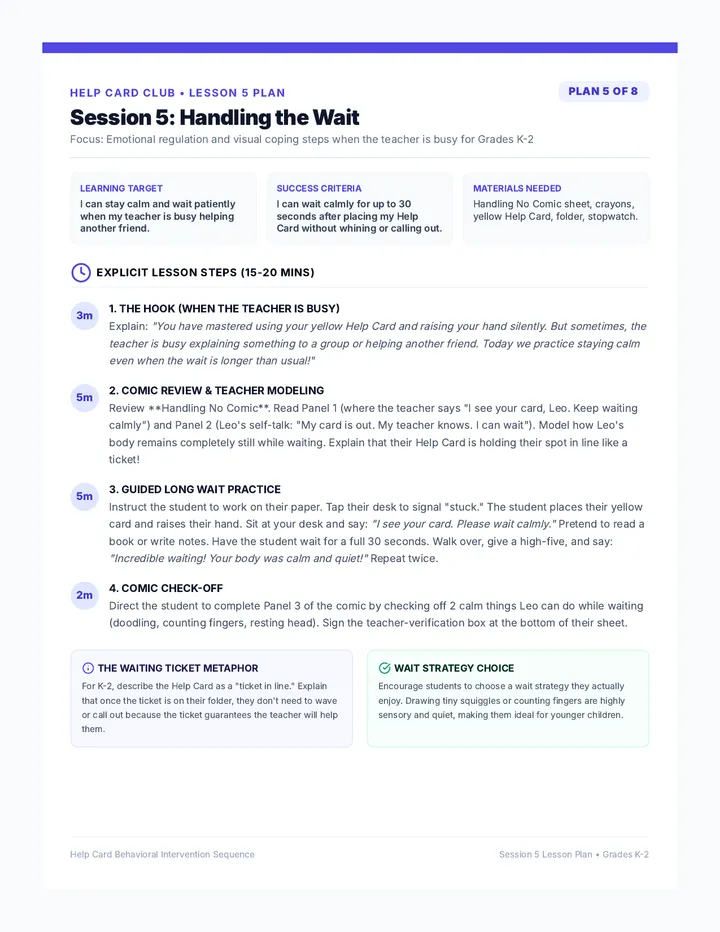 HELP CARD CLUB • LESSON 5 PLAN

PLAN 5 OF 8

Session 5: Handling the Wait

Focus: Emotional regulation and visual coping steps when the teacher is busy for Grades K-2

LEARNING TARGET
I can stay calm and wait patiently when my teacher is busy helping another friend.

SUCCESS CRITERIA
I can wait calmly for up to 30 seconds after placing my Help Card without whining or calling out.

MATERIALS NEEDED
Handling No Comic sheet, crayons, yellow Help Card, folder, stopwatch.

EXPLICIT LESSON STEPS (15-20 MINS)

3m
1. THE HOOK (WHEN THE TEACHER IS BUSY)
Explain: "You have mastered using your yellow Help Card and raising your hand silently. But sometimes, the teacher is busy explaining something to a group or helping another friend. Today we practice staying calm even when the wait is longer than usual!"

5m
2. COMIC REVIEW & TEACHER MODELING
Review **Handling No Comic**. Read Panel 1 (where the teacher says "I see your card, Leo. Keep waiting calmly") and Panel 2 (Leo's self-talk: "My card is out. My teacher knows. I can wait"). Model how Leo's body remains completely still while waiting. Explain that their Help Card is holding their spot in line like a ticket!

5m
3. GUIDED LONG WAIT PRACTICE
Instruct the student to work on their paper. Tap their desk to signal "stuck." The student places their yellow card and raises their hand. Sit at your desk and say: "I see your card. Please wait calmly." Pretend to read a book or write notes. Have the student wait for a full 30 seconds. Walk over, give a high-five, and say: "Incredible waiting! Your body was calm and quiet!" Repeat twice.

2m
4. COMIC CHECK-OFF
Direct the student to complete Panel 3 of the comic by checking off 2 calm things Leo can do while waiting (doodling, counting fingers, resting head). Sign the teacher-verification box at the bottom of their sheet.

THE WAITING TICKET METAPHOR
For K-2, describe the Help Card as a "ticket in line." Explain that once the ticket is on their folder, they don't need to wave or call out because the ticket guarantees the teacher will help them.

WAIT STRATEGY CHOICE
Encourage students to choose a wait strategy they actually enjoy. Drawing tiny squiggles or counting fingers are highly sensory and quiet, making them ideal for younger children.

Help Card Behavioral Intervention Sequence

Session 5 Lesson Plan • Grades K-2